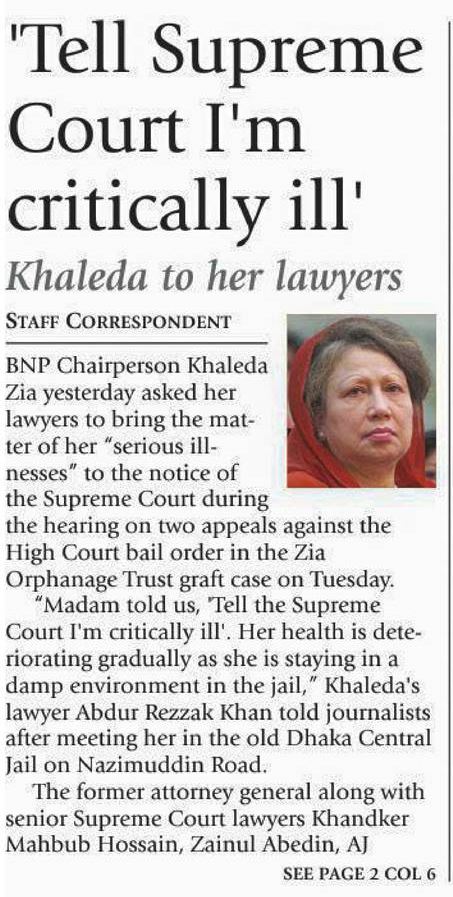 'Tell Supreme Court I'm critically ill'

Khaleda to her lawyers

STAFF CORRESPONDENT

BNP Chairperson Khaleda Zia yesterday asked her lawyers to bring the matter of her "serious illnesses" to the notice of the Supreme Court during the hearing on two appeals against the High Court bail order in the Zia Orphanage Trust graft case on Tuesday.

"Madam told us, 'Tell the Supreme Court I'm critically ill'. Her health is deteriorating gradually as she is staying in a damp environment in the jail," Khaleda's lawyer Abdur Rezzak Khan told journalists after meeting her in the old Dhaka Central Jail on Nazimuddin Road.

The former attorney general along with senior Supreme Court lawyers Khandker Mahbub Hossain, Zainul Abedin, AJ

SEE PAGE 2 COL 6